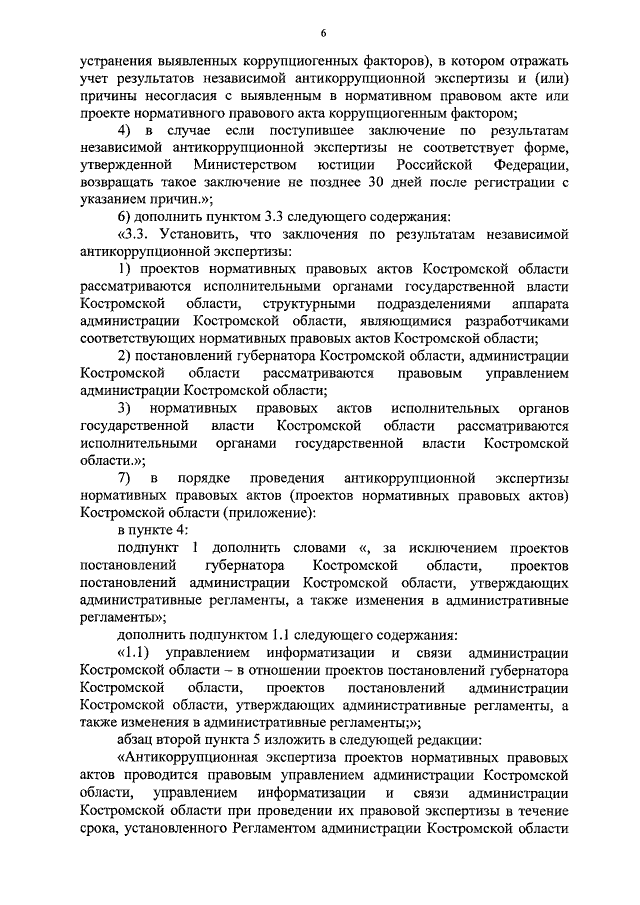 6

устранения выявленных коррупциогенных факторов), в котором отражать учет результатов независимой антикоррупционной экспертизы и (или) причины несогласия с выявленным в нормативном правовом акте или проекте нормативного правового акта коррупциогенным фактором;

4) в случае если поступившее заключение по результатам независимой антикоррупционной экспертизы не соответствует форме, утвержденной Министерством юстиции Российской Федерации, возвращать такое заключение не позднее 30 дней после регистрации с указанием причин.»;

6) дополнить пунктом 3.3 следующего содержания:

«3.3. Установить, что заключения по результатам независимой антикоррупционной экспертизы:

1) проектов нормативных правовых актов Костромской области рассматриваются исполнительными органами государственной власти Костромской области, структурными подразделениями аппарата администрации Костромской области, являющимися разработчиками соответствующих нормативных правовых актов Костромской области;

2) постановлений губернатора Костромской области, администрации Костромской области рассматриваются правовым управлением администрации Костромской области;

3) нормативных правовых актов исполнительных органов государственной власти Костромской области рассматриваются исполнительными органами государственной власти Костромской области.»;

7) в порядке проведения антикоррупционной экспертизы нормативных правовых актов (проектов нормативных правовых актов) Костромской области (приложение):

в пункте 4:

подпункт 1 дополнить словами «, за исключением проектов постановлений губернатора Костромской области, проектов постановлений администрации Костромской области, утверждающих административные регламенты, а также изменения в административные регламенты»;

дополнить подпунктом 1.1 следующего содержания:

«1.1) управлением информатизации и связи администрации Костромской области – в отношении проектов постановлений губернатора Костромской области, проектов постановлений администрации Костромской области, утверждающих административные регламенты, а также изменения в административные регламенты;»;

абзац второй пункта 5 изложить в следующей редакции:

«Антикоррупционная экспертиза проектов нормативных правовых актов проводится правовым управлением администрации Костромской области, управлением информатизации и связи администрации Костромской области при проведении их правовой экспертизы в течение срока, установленного Регламентом администрации Костромской области